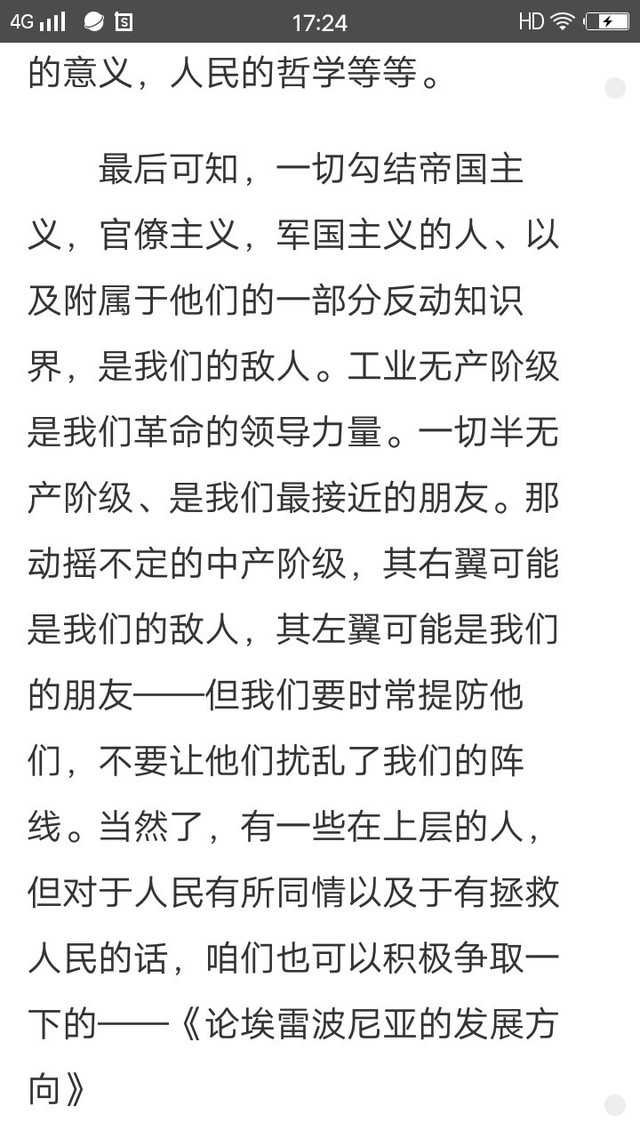 4G 17:24 HD

的意义，人民的哲学等等。

最后可知，一切勾结帝国主义，官僚主义，军国主义的人、以及附属于他们的一部分反动知识界，是我们的敌人。工业无产阶级是我们革命的领导力量。一切半无产阶级、是我们最接近的朋友。那动摇不定的中产阶级，其右翼可能是我们的敌人，其左翼可能是我们的朋友——但我们要时常提防他们，不要让他们扰乱了我们的阵线。当然了，有一些在上层的人，但对于人民有所同情以及于有拯救人民的话，咱们也可以积极争取一下的——《论埃雷波尼亚的发展方向》